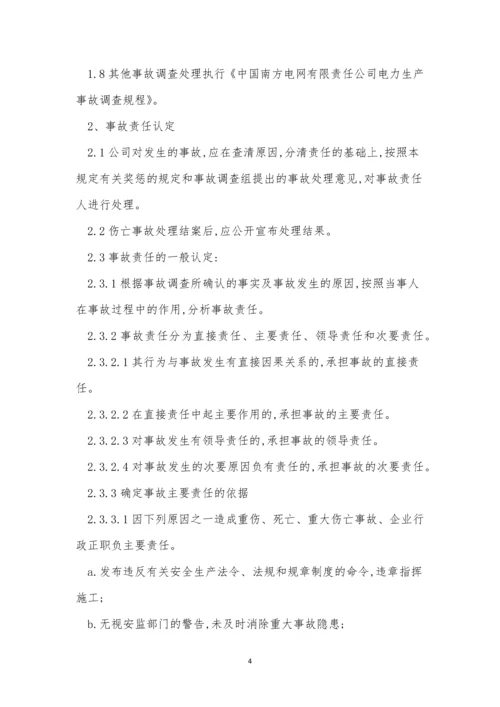 1.8 其他事故调查处理执行《中国南方电网有限责任公司电力生产事故调查规程》。

2、事故责任认定

2.1 公司对发生的事故，应在查清原因，分清责任的基础上，按照本规定有关奖惩的规定和事故调查组提出的事故处理意见，对事故责任人进行处理。

2.2 伤亡事故处理结案后，应公开宣布处理结果。

2.3 事故责任的一般认定：

2.3.1 根据事故调查所确认的事实及事故发生的原因，按照当事人在事故过程中的作用，分析事故责任。

2.3.2 事故责任分为直接责任、主要责任、领导责任和次要责任。

2.3.2.1 其行为与事故发生有直接因果关系的，承担事故的直接责任。

2.3.2.2 在直接责任中起主要作用的，承担事故的主要责任。

2.3.2.3 对事故发生有领导责任的，承担事故的领导责任。

2.3.2.4 对事故发生的次要原因负有责任的，承担事故的次要责任。

2.3.3 确定事故主要责任的依据

2.3.3.1 因下列原因之一造成重伤、死亡、重大伤亡事故、企业行政正职负主要责任。

a. 发布违反有关安全生产法令、法规和规章制度的命令，违章指挥施工；

b. 无视安监部门的警告，未及时消除重大事故隐患；

4